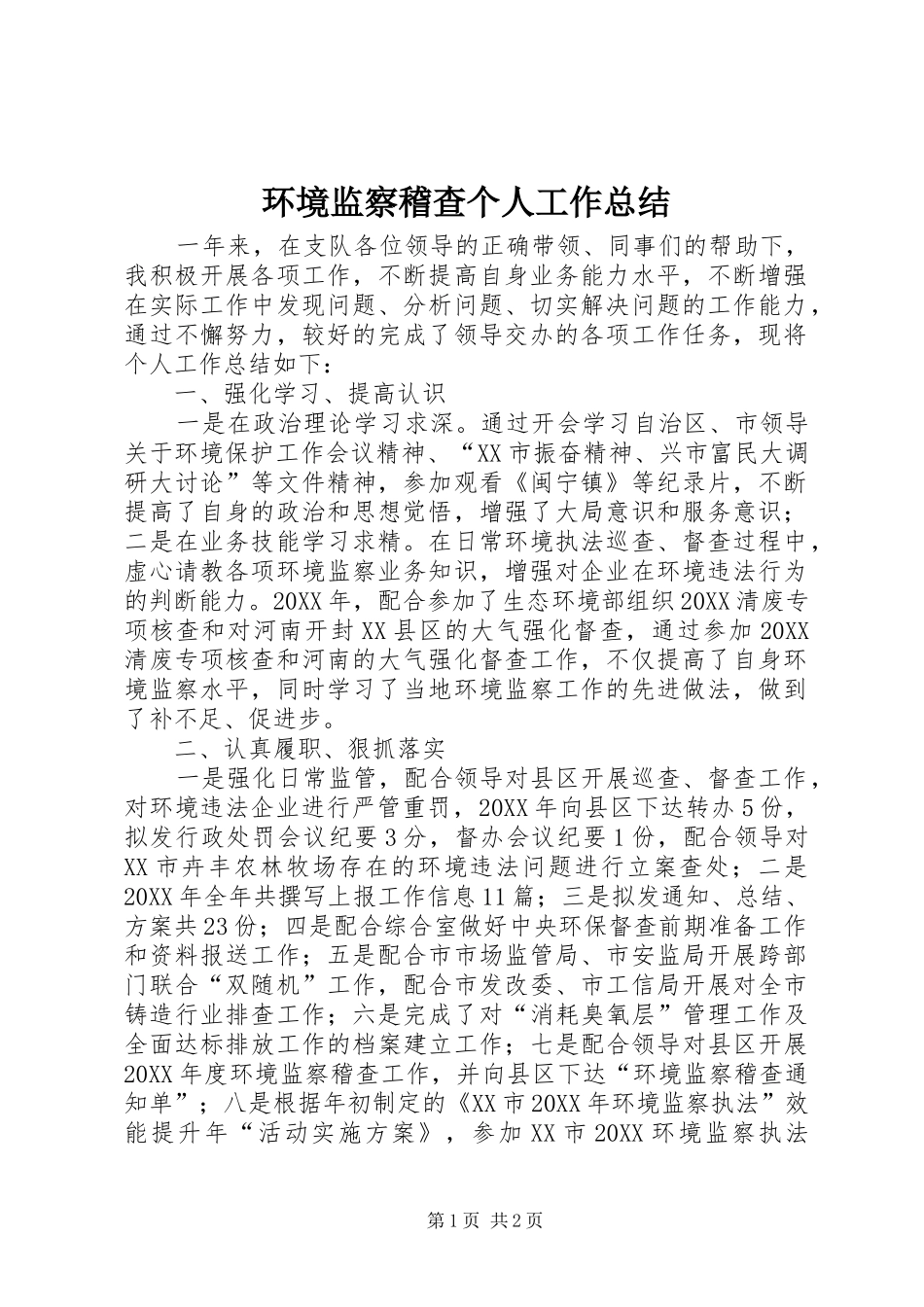 环境监察稽查个人工作总结

一年来，在支队各位领导的正确带领、同事们的帮助下，我积极开展各项工作，不断提高自身业务能力水平，不断增强在实际工作中发现问题、分析问题、切实解决问题的工作能力，通过不懈努力，较好的完成了领导交办的各项工作任务，现将个人工作总结如下：

一、强化学习、提高认识

一是在政治理论学习求深。通过开会学习自治区、市领导关于环境保护工作会议精神、“XX市振奋精神、兴市富民大调研大讨论”等文件精神，参加观看《闽宁镇》等纪录片，不断提高了自身的政治和思想觉悟，增强了大局意识和服务意识；二是在业务技能学习求精。在日常环境执法巡查、督查过程中，虚心请教各项环境监察业务知识，增强对企业在环境违法行为的判断能力。20XX年，配合参加了生态环境部组织20XX清废专项核查和对河南开封XX县区的大气强化督查，通过参加20XX清废专项核查和河南的大气强化督查工作，不仅提高了自身环境监察水平，同时学习了当地环境监察工作的先进做法，做到了补不足、促进步。

二、认真履职、狠抓落实

一是强化日常监管，配合领导对县区开展巡查、督查工作，对环境违法企业进行严管重罚，20XX年向县区下达转办5份，拟发行政处罚会议纪要3分，督办会议纪要1份，配合领导对XX市卉丰农林牧场存在的环境违法问题进行立案查处；二是20XX年全年共撰写上报工作信息11篇；三是拟发通知、总结、方案共23份；四是配合综合室做好中央环保督查前期准备工作和资料报送工作；五是配合市市场监管局、市安监局开展跨部门联合“双随机”工作，配合市发改委、市工信局开展对全市铸造行业排查工作；六是完成了对“消耗臭氧层”管理工作及全面达标排放工作的档案建立工作；七是配合领导对县区开展20XX年度环境监察稽查工作，并向县区下达“环境监察稽查通知单”；八是根据年初制定的《XX市20XX年环境监察执法”效能提升年“活动实施方案》，参加XX市20XX环境监察执法

第1页 共2页